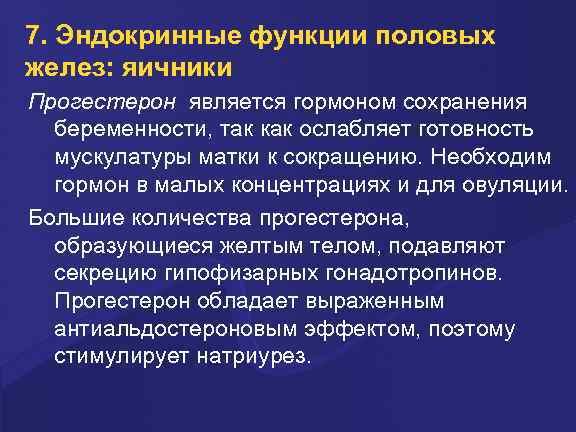 7. Эндокринные функции половых желез: яичники

Прогестерон является гормоном сохранения беременности, так как ослабляет готовность мускулатуры матки к сокращению. Необходим гормон в малых концентрациях и для овуляции.

Большие количества прогестерона, образующиеся желтым телом, подавляют секрецию гипофизарных гонадотропинов. Прогестерон обладает выраженным антиальдостероновым эффектом, поэтому стимулирует натриурез.